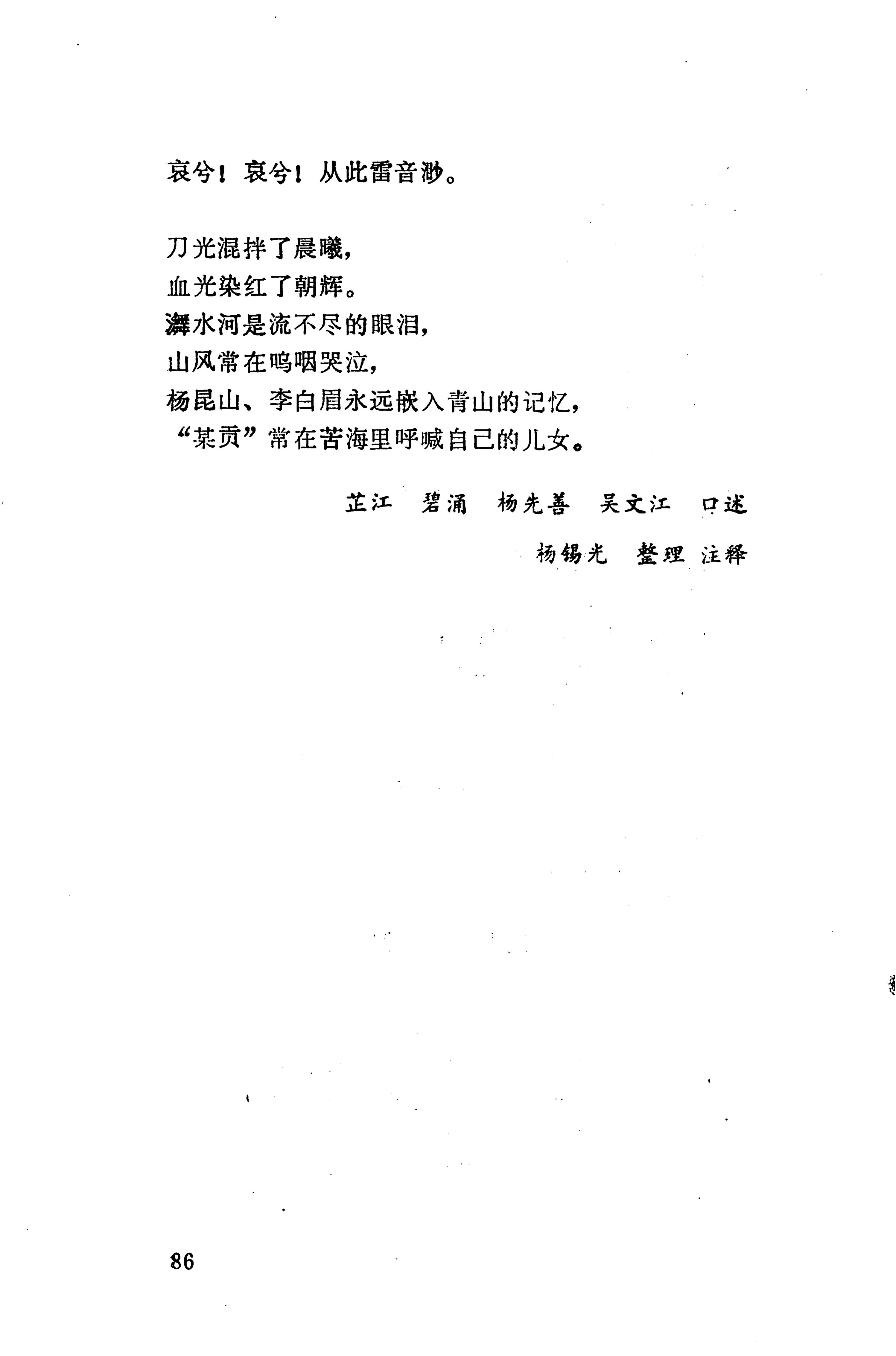 哀兮！哀兮！从此雷音渺。

刀光混拌了晨曦，
血光染红了朝辉。
㵲水河是流不尽的眼泪，
山风常在呜咽哭泣，
杨昆山、李白眉永远嵌入青山的记忆，
“某贡”常在苦海里呼喊自己的儿女。

芷江　碧涌　杨先善　吴文江　口述

杨锡光　整理 注释

86